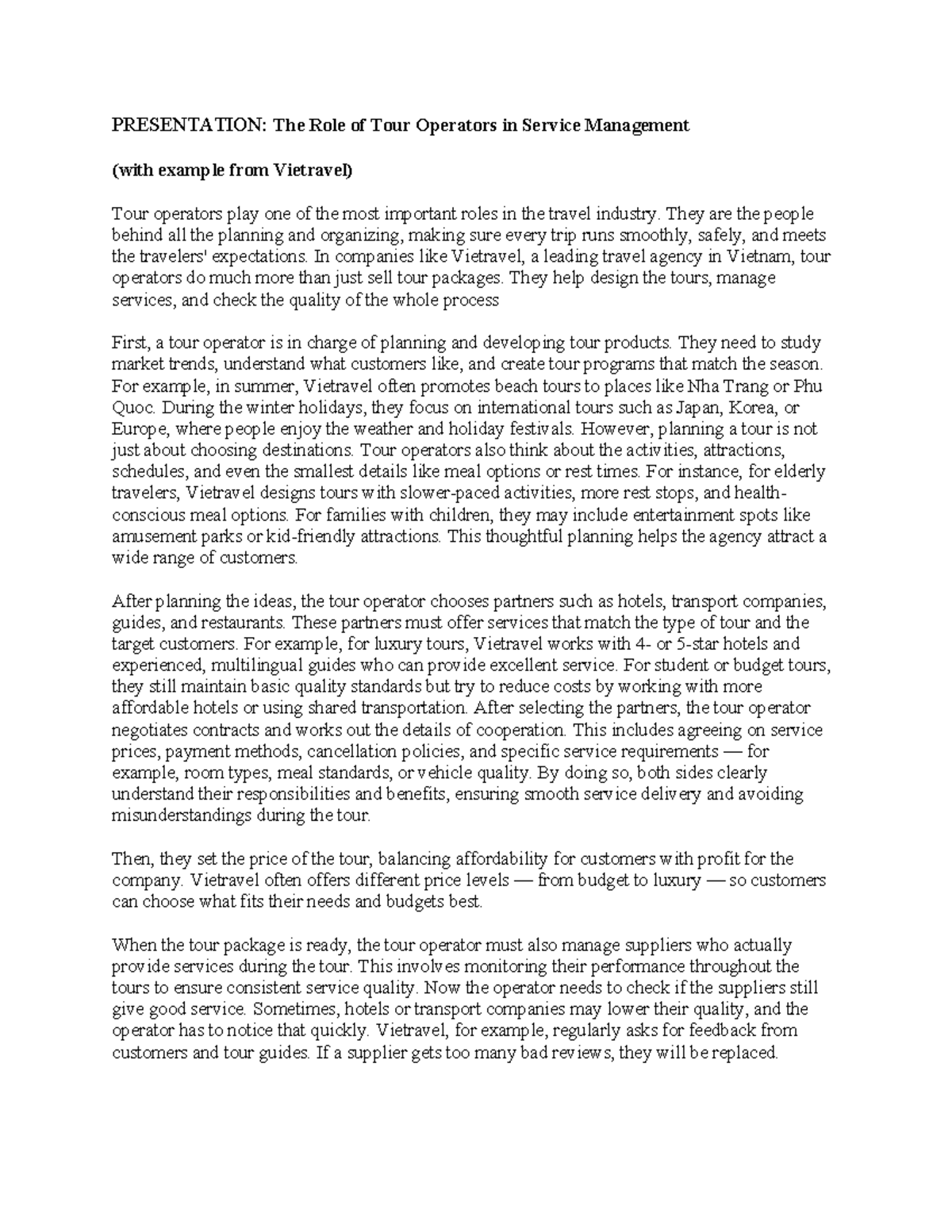 PRESENTATION: The Role of Tour Operators in Service Management

(with example from Vietravel)

Tour operators play one of the most important roles in the travel industry. They are the people behind all the planning and organizing, making sure every trip runs smoothly, safely, and meets the travelers' expectations. In companies like Vietravel, a leading travel agency in Vietnam, tour operators do much more than just sell tour packages. They help design the tours, manage services, and check the quality of the whole process

First, a tour operator is in charge of planning and developing tour products. They need to study market trends, understand what customers like, and create tour programs that match the season. For example, in summer, Vietravel often promotes beach tours to places like Nha Trang or Phu Quoc. During the winter holidays, they focus on international tours such as Japan, Korea, or Europe, where people enjoy the weather and holiday festivals. However, planning a tour is not just about choosing destinations. Tour operators also think about the activities, attractions, schedules, and even the smallest details like meal options or rest times. For instance, for elderly travelers, Vietravel designs tours with slower-paced activities, more rest stops, and health-conscious meal options. For families with children, they may include entertainment spots like amusement parks or kid-friendly attractions. This thoughtful planning helps the agency attract a wide range of customers.

After planning the ideas, the tour operator chooses partners such as hotels, transport companies, guides, and restaurants. These partners must offer services that match the type of tour and the target customers. For example, for luxury tours, Vietravel works with 4- or 5-star hotels and experienced, multilingual guides who can provide excellent service. For student or budget tours, they still maintain basic quality standards but try to reduce costs by working with more affordable hotels or using shared transportation. After selecting the partners, the tour operator negotiates contracts and works out the details of cooperation. This includes agreeing on service prices, payment methods, cancellation policies, and specific service requirements — for example, room types, meal standards, or vehicle quality. By doing so, both sides clearly understand their responsibilities and benefits, ensuring smooth service delivery and avoiding misunderstandings during the tour.

Then, they set the price of the tour, balancing affordability for customers with profit for the company. Vietravel often offers different price levels — from budget to luxury — so customers can choose what fits their needs and budgets best.

When the tour package is ready, the tour operator must also manage suppliers who actually provide services during the tour. This involves monitoring their performance throughout the tours to ensure consistent service quality. Now the operator needs to check if the suppliers still give good service. Sometimes, hotels or transport companies may lower their quality, and the operator has to notice that quickly. Vietravel, for example, regularly asks for feedback from customers and tour guides. If a supplier gets too many bad reviews, they will be replaced.